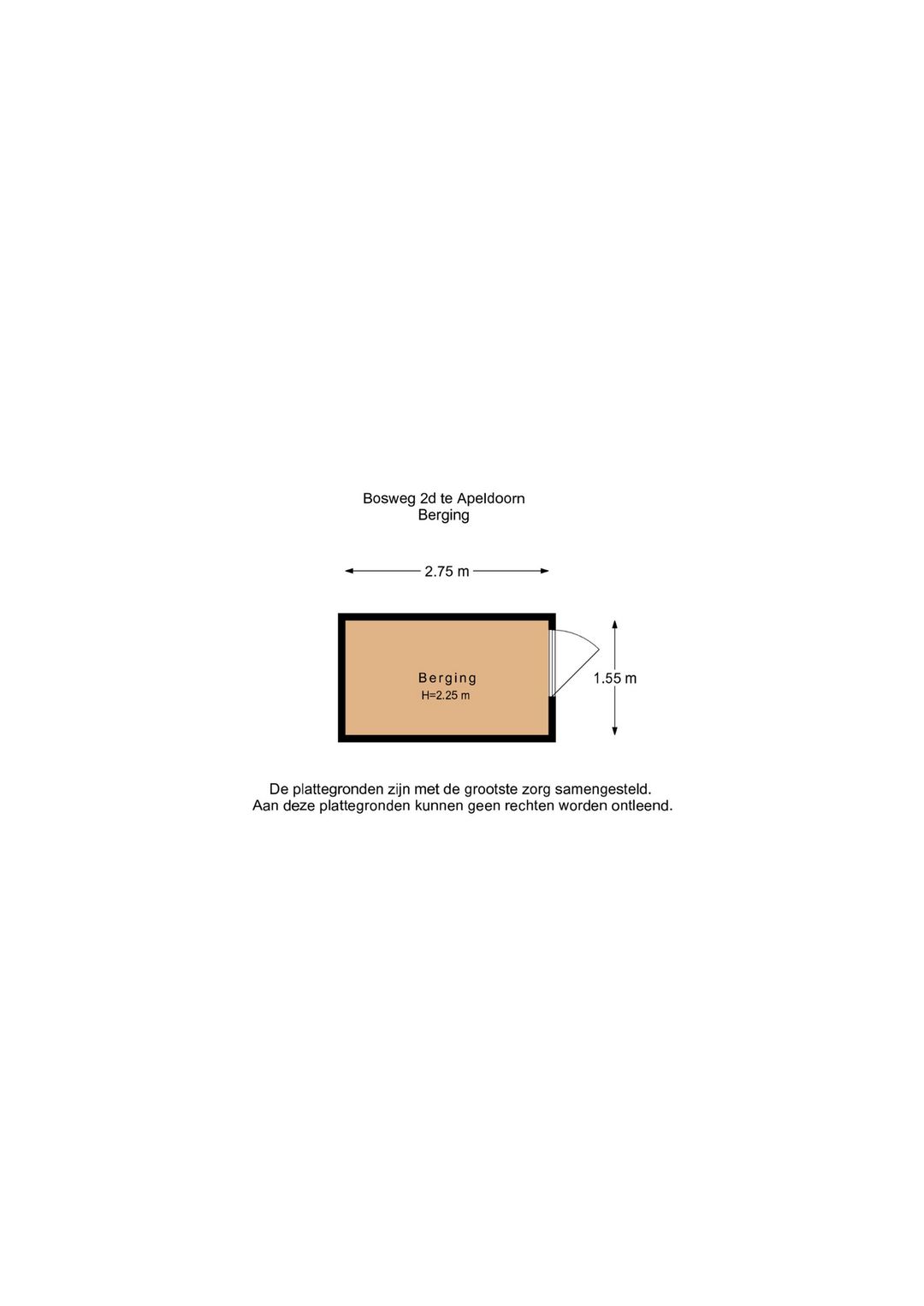 Bosweg 2d te Apeldoorn
Berging

2.75 m

Berging
H=2.25 m

1.55 m

De plattegronden zijn met de grootste zorg samengesteld.
Aan deze plattegronden kunnen geen rechten worden ontleend.